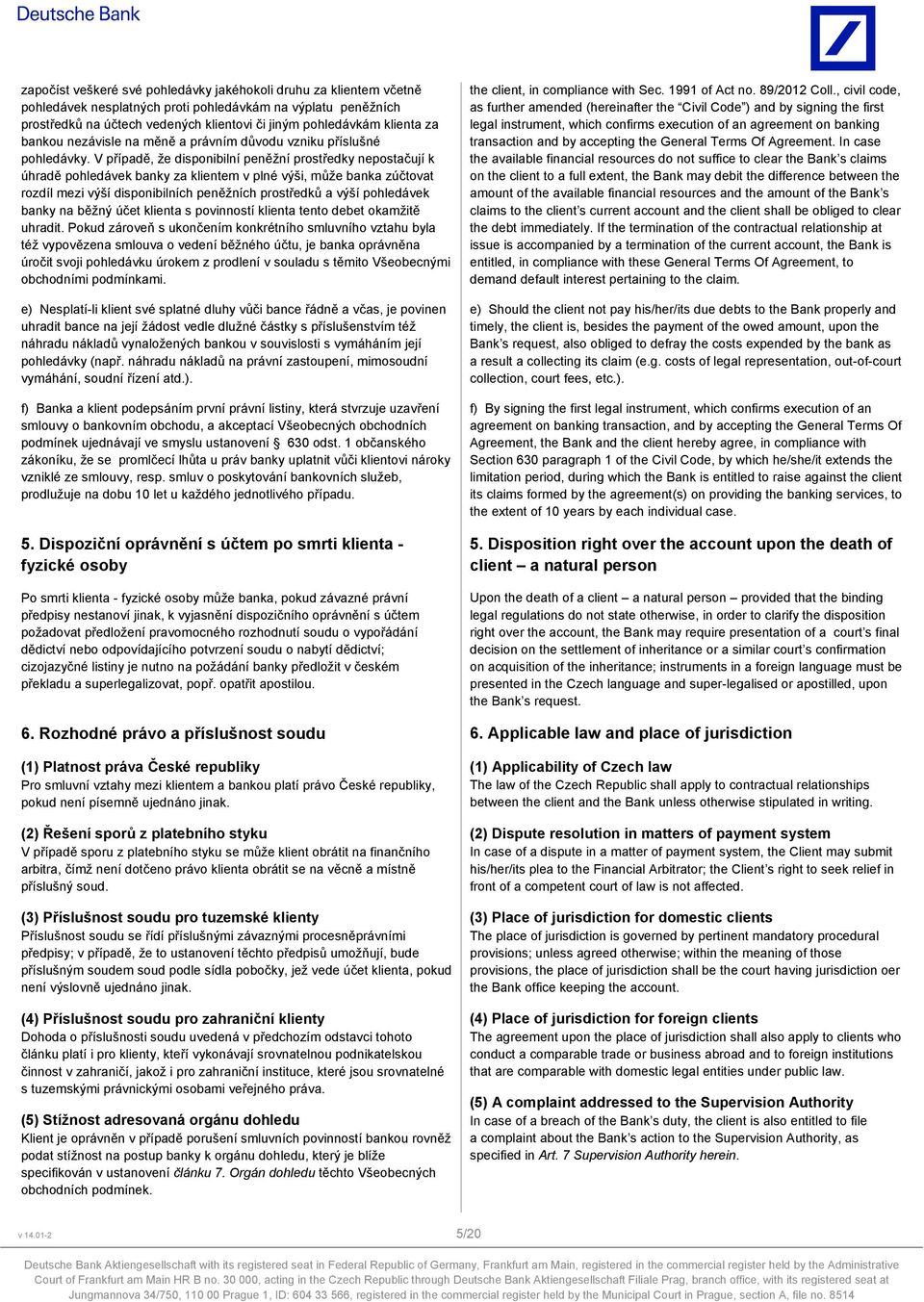 Deutsche Bank

započíst veškeré své pohledávky jakéhokoli druhu za klientem včetně pohledávek nesplatných proti pohledávkám na výplatu peněžních prostředků na účtech vedených klientovi či jiným pohledávkám klienta za bankou nezávisle na měně a právním důvodu vzniku příslušné pohledávky. V případě, že disponibilní peněžní prostředky nepostačují k úhradě pohledávek banky za klientem v plné výši, může banka zúčtovat rozdíl mezi výší disponibilních peněžních prostředků a výší pohledávek banky na běžný účet klienta s povinností klienta tento debet okamžitě uhradit. Pokud zároveň s ukončením konkrétního smluvního vztahu byla též vypovězena smlouva o vedení běžného účtu, je banka oprávněna úročit svoji pohledávku úrokem z prodlení v souladu s těmito Všeobecnými obchodními podmínkami.

e) Nesplatí-li klient své splatné dluhy vůči bance řádně a včas, je povinen uhradit bance na její žádost vedle dlužné částky s příslušenstvím též náhradu nákladů vynaložených bankou v souvislosti s vymáháním její pohledávky (např. náhradu nákladů na právní zastoupení, mimosoudní vymáhání, soudní řízení atd.).

f) Banka a klient podepsáním první právní listiny, která stvrzuje uzavření smlouvy o bankovním obchodu, a akceptací Všeobecných obchodních podmínek ujednávají ve smyslu ustanovení § 630 odst. 1 občanského zákoníku, že se promlčecí lhůta u práv banky uplatnit vůči klientovi nároky vzniklé ze smlouvy, resp. smluv o poskytování bankovních služeb, prodlužuje na dobu 10 let u každého jednotlivého případu.

5. Dispoziční oprávnění s účtem po smrti klienta - fyzické osoby

Po smrti klienta - fyzické osoby může banka, pokud závazné právní předpisy nestanoví jinak, k vyjasnění dispozičního oprávnění s účtem požadovat předložení pravomocného rozhodnutí soudu o vypořádání dědictví nebo odpovídajícího potvrzení soudu o nabytí dědictví; cizojazyčné listiny je nutno na požádání banky předložit v českém překladu a superlegalizovat, popř. opatřit apostilou.

6. Rozhodné právo a příslušnost soudu

(1) Platnost práva České republiky
Pro smluvní vztahy mezi klientem a bankou platí právo České republiky, pokud není písemně ujednáno jinak.

(2) Řešení sporů z platebního styku
V případě sporu z platebního styku se může klient obrátit na finančního arbitra, čímž není dotčeno právo klienta obrátit se na věcně a místně příslušný soud.

(3) Příslušnost soudu pro tuzemské klienty
Příslušnost soudu se řídí příslušnými závaznými procesněprávními předpisy; v případě, že to ustanovení těchto předpisů umožňují, bude příslušným soudem soud podle sídla pobočky, jež vede účet klienta, pokud není výslovně ujednáno jinak.

(4) Příslušnost soudu pro zahraniční klienty
Dohoda o příslušnosti soudu uvedená v předchozím odstavci tohoto článku platí i pro klienty, kteří vykonávají srovnatelnou podnikatelskou činnost v zahraničí, jakož i pro zahraniční instituce, které jsou srovnatelné s tuzemskými právnickými osobami veřejného práva.

(5) Stížnost adresovaná orgánu dohledu
Klient je oprávněn v případě porušení smluvních povinností bankou rovněž podat stížnost na postup banky k orgánu dohledu, který je blíže specifikován v ustanovení článku 7. Orgán dohledu těchto Všeobecných obchodních podmínek.

the client, in compliance with Sec. 1991 of Act no. 89/2012 Coll., civil code, as further amended (hereinafter the “Civil Code”) and by signing the first legal instrument, which confirms execution of an agreement on banking transaction and by accepting the General Terms Of Agreement. In case the available financial resources do not suffice to clear the Bank’s claims on the client to a full extent, the Bank may debit the difference between the amount of the available financial resources and the amount of the Bank’s claims to the client’s current account and the client shall be obliged to clear the debt immediately. If the termination of the contractual relationship at issue is accompanied by a termination of the current account, the Bank is entitled, in compliance with these General Terms Of Agreement, to demand default interest pertaining to the claim.

e) Should the client not pay his/her/its due debts to the Bank properly and timely, the client is, besides the payment of the owed amount, upon the Bank’s request, also obliged to defray the costs expended by the bank as a result a collecting its claim (e.g. costs of legal representation, out-of-court collection, court fees, etc.).

f) By signing the first legal instrument, which confirms execution of an agreement on banking transaction, and by accepting the General Terms Of Agreement, the Bank and the client hereby agree, in compliance with Section 630 paragraph 1 of the Civil Code, by which he/she/it extends the limitation period, during which the Bank is entitled to raise against the client its claims formed by the agreement(s) on providing the banking services, to the extent of 10 years by each individual case.

5. Disposition right over the account upon the death of client – a natural person

Upon the death of a client – a natural person – provided that the binding legal regulations do not state otherwise, in order to clarify the disposition right over the account, the Bank may require presentation of a court’s final decision on the settlement of inheritance or a similar court’s confirmation on acquisition of the inheritance; instruments in a foreign language must be presented in the Czech language and super-legalised or apostilled, upon the Bank’s request.

6. Applicable law and place of jurisdiction

(1) Applicability of Czech law
The law of the Czech Republic shall apply to contractual relationships between the client and the Bank unless otherwise stipulated in writing.

(2) Dispute resolution in matters of payment system
In case of a dispute in a matter of payment system, the Client may submit his/her/its plea to the Financial Arbitrator; the Client’s right to seek relief in front of a competent court of law is not affected.

(3) Place of jurisdiction for domestic clients
The place of jurisdiction is governed by pertinent mandatory procedural provisions; unless agreed otherwise; within the meaning of those provisions, the place of jurisdiction shall be the court having jurisdiction oer the Bank office keeping the account.

(4) Place of jurisdiction for foreign clients
The agreement upon the place of jurisdiction shall also apply to clients who conduct a comparable trade or business abroad and to foreign institutions that are comparable with domestic legal entities under public law.

(5) A complaint addressed to the Supervision Authority
In case of a breach of the Bank’s duty, the client is also entitled to file a complaint about the Bank’s action to the Supervision Authority, as specified in Art. 7 Supervision Authority herein.

v 14.01-2

5/20

Deutsche Bank Aktiengesellschaft with its registered seat in Federal Republic of Germany, Frankfurt am Main, registered in the commercial register held by the Administrative Court of Frankfurt am Main HR B no. 30 000, acting in the Czech Republic through Deutsche Bank Aktiengesellschaft Filiale Prag, branch office, with its registered seat at Jungmannova 34/750, 110 00 Prague 1, ID: 604 33 566, registered in the commercial register held by the Municipal Court in Prague, section A, file no. 8514